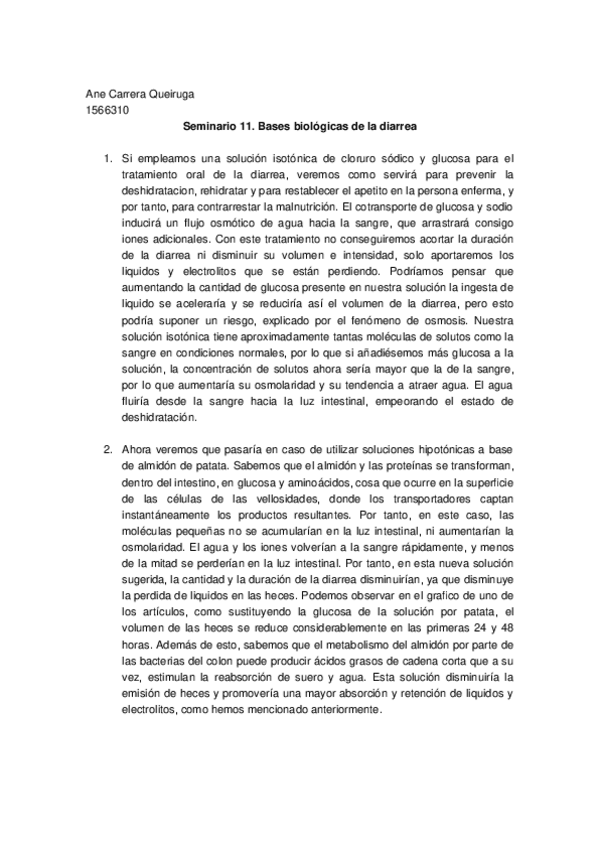 Ane Carrera Queiruga
1566310

Seminario 11. Bases biológicas de la diarrea

1. Si empleamos una solución isotónica de cloruro sódico y glucosa para el tratamiento oral de la diarrea, veremos como servirá para prevenir la deshidratacion, rehidratar y para restablecer el apetito en la persona enferma, y por tanto, para contrarrestar la malnutrición. El cotransporte de glucosa y sodio inducirá un flujo osmótico de agua hacia la sangre, que arrastrará consigo iones adicionales. Con este tratamiento no conseguiremos acortar la duración de la diarrea ni disminuir su volumen e intensidad, solo aportaremos los liquidos y electrolitos que se están perdiendo. Podríamos pensar que aumentando la cantidad de glucosa presente en nuestra solución la ingesta de liquido se aceleraría y se reduciría así el volumen de la diarrea, pero esto podría suponer un riesgo, explicado por el fenómeno de osmosis. Nuestra solución isotónica tiene aproximadamente tantas moléculas de solutos como la sangre en condiciones normales, por lo que si añadiésemos más glucosa a la solución, la concentración de solutos ahora sería mayor que la de la sangre, por lo que aumentaría su osmolaridad y su tendencia a atraer agua. El agua fluiría desde la sangre hacia la luz intestinal, empeorando el estado de deshidratación.

2. Ahora veremos que pasaría en caso de utilizar soluciones hipotónicas a base de almidón de patata. Sabemos que el almidón y las proteínas se transforman, dentro del intestino, en glucosa y aminoácidos, cosa que ocurre en la superficie de las células de las vellosidades, donde los transportadores captan instantáneamente los productos resultantes. Por tanto, en este caso, las moléculas pequeñas no se acumularían en la luz intestinal, ni aumentarían la osmolaridad. El agua y los iones volverían a la sangre rápidamente, y menos de la mitad se perderían en la luz intestinal. Por tanto, en esta nueva solución sugerida, la cantidad y la duración de la diarrea disminuirían, ya que disminuye la perdida de liquidos en las heces. Podemos observar en el grafico de uno de los artículos, como sustituyendo la glucosa de la solución por patata, el volumen de las heces se reduce considerablemente en las primeras 24 y 48 horas. Además de esto, sabemos que el metabolismo del almidón por parte de las bacterias del colon puede producir ácidos grasos de cadena corta que a su vez, estimulan la reabsorción de suero y agua. Esta solución disminuiría la emisión de heces y promovería una mayor absorción y retención de liquidos y electrolitos, como hemos mencionado anteriormente.